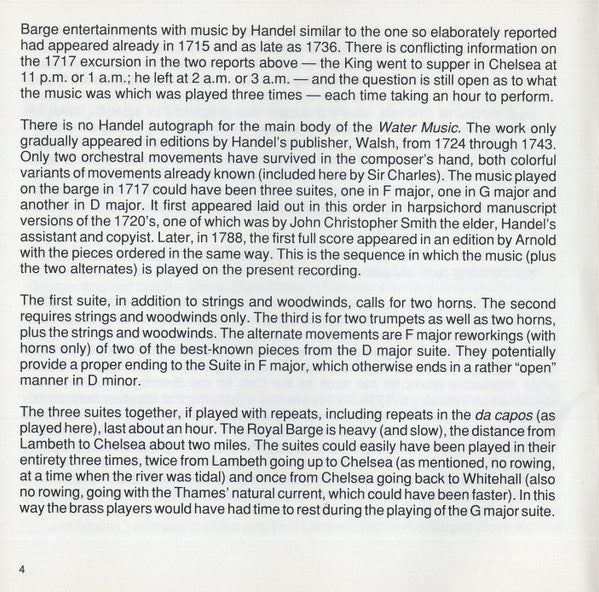 Barge entertainments with music by Handel similar to the one so elaborately reported had appeared already in 1715 and as late as 1736. There is conflicting information on the 1717 excursion in the two reports above — the King went to supper in Chelsea at 11 p.m. or 1 a.m.; he left at 2 a.m. or 3 a.m. — and the question is still open as to what the music was which was played three times — each time taking an hour to perform.

There is no Handel autograph for the main body of the Water Music. The work only gradually appeared in editions by Handel's publisher, Walsh, from 1724 through 1743. Only two orchestral movements have survived in the composer's hand, both colorful variants of movements already known (included here by Sir Charles). The music played on the barge in 1717 could have been three suites, one in F major, one in G major and another in D major. It first appeared laid out in this order in harpsichord manuscript versions of the 1720's, one of which was by John Christopher Smith the elder, Handel's assistant and copyist. Later, in 1788, the first full score appeared in an edition by Arnold with the pieces ordered in the same way. This is the sequence in which the music (plus the two alternates) is played on the present recording.

The first suite, in addition to strings and woodwinds, calls for two horns. The second requires strings and woodwinds only. The third is for two trumpets as well as two horns, plus the strings and woodwinds. The alternate movements are F major reworkings (with horns only) of two of the best-known pieces from the D major suite. They potentially provide a proper ending to the Suite in F major, which otherwise ends in a rather "open" manner in D minor.

The three suites together, if played with repeats, including repeats in the da capos (as played here), last about an hour. The Royal Barge is heavy (and slow), the distance from Lambeth to Chelsea about two miles. The suites could easily have been played in their entirety three times, twice from Lambeth going up to Chelsea (as mentioned, no rowing, at a time when the river was tidal) and once from Chelsea going back to Whitehall (also no rowing, going with the Thames' natural current, which could have been faster). In this way the brass players would have had time to rest during the playing of the G major suite.

4